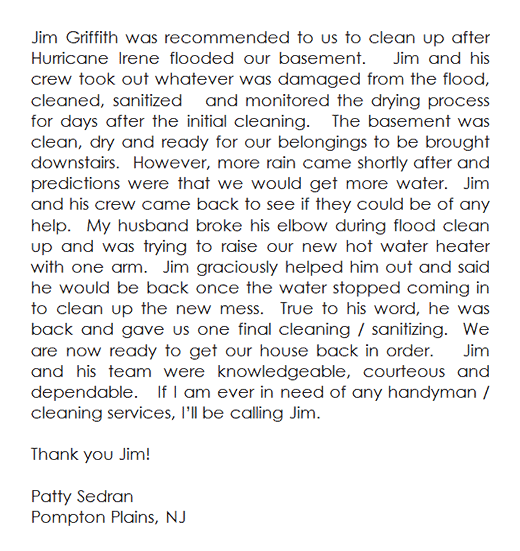 Jim Griffith was recommended to us to clean up after Hurricane Irene flooded our basement. Jim and his crew took out whatever was damaged from the flood, cleaned, sanitized and monitored the drying process for days after the initial cleaning. The basement was clean, dry and ready for our belongings to be brought downstairs. However, more rain came shortly after and predictions were that we would get more water. Jim and his crew came back to see if they could be of any help. My husband broke his elbow during flood clean up and was trying to raise our new hot water heater with one arm. Jim graciously helped him out and said he would be back once the water stopped coming in to clean up the new mess. True to his word, he was back and gave us one final cleaning / sanitizing. We are now ready to get our house back in order. Jim and his team were knowledgeable, courteous and dependable. If I am ever in need of any handyman / cleaning services, I'll be calling Jim.

Thank you Jim!

Patty Sedran
Pompton Plains, NJ